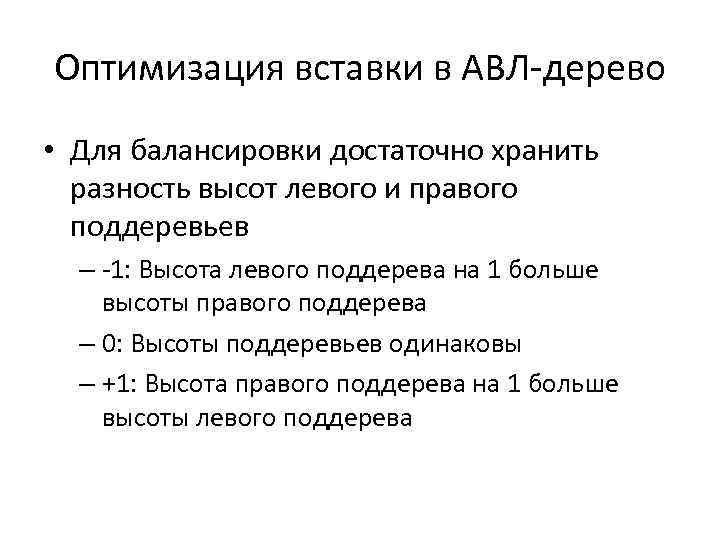 Оптимизация вставки в АВЛ-дерево

• Для балансировки достаточно хранить разность высот левого и правого поддеревьев

– -1: Высота левого поддерева на 1 больше высоты правого поддерева

– 0: Высоты поддеревьев одинаковы

– +1: Высота правого поддерева на 1 больше высоты левого поддерева